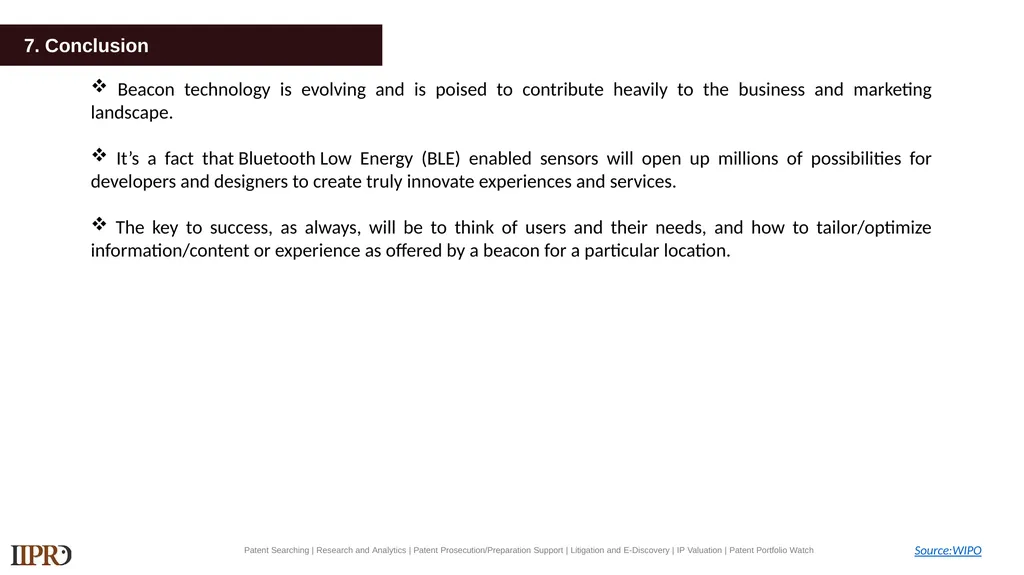 7. Conclusion

❖ Beacon technology is evolving and is poised to contribute heavily to the business and marketing landscape.

❖ It’s a fact that Bluetooth Low Energy (BLE) enabled sensors will open up millions of possibilities for developers and designers to create truly innovate experiences and services.

❖ The key to success, as always, will be to think of users and their needs, and how to tailor/optimize information/content or experience as offered by a beacon for a particular location.

IIPRD

Patent Searching | Research and Analytics | Patent Prosecution/Preparation Support | Litigation and E-Discovery | IP Valuation | Patent Portfolio Watch

Source:WIPO